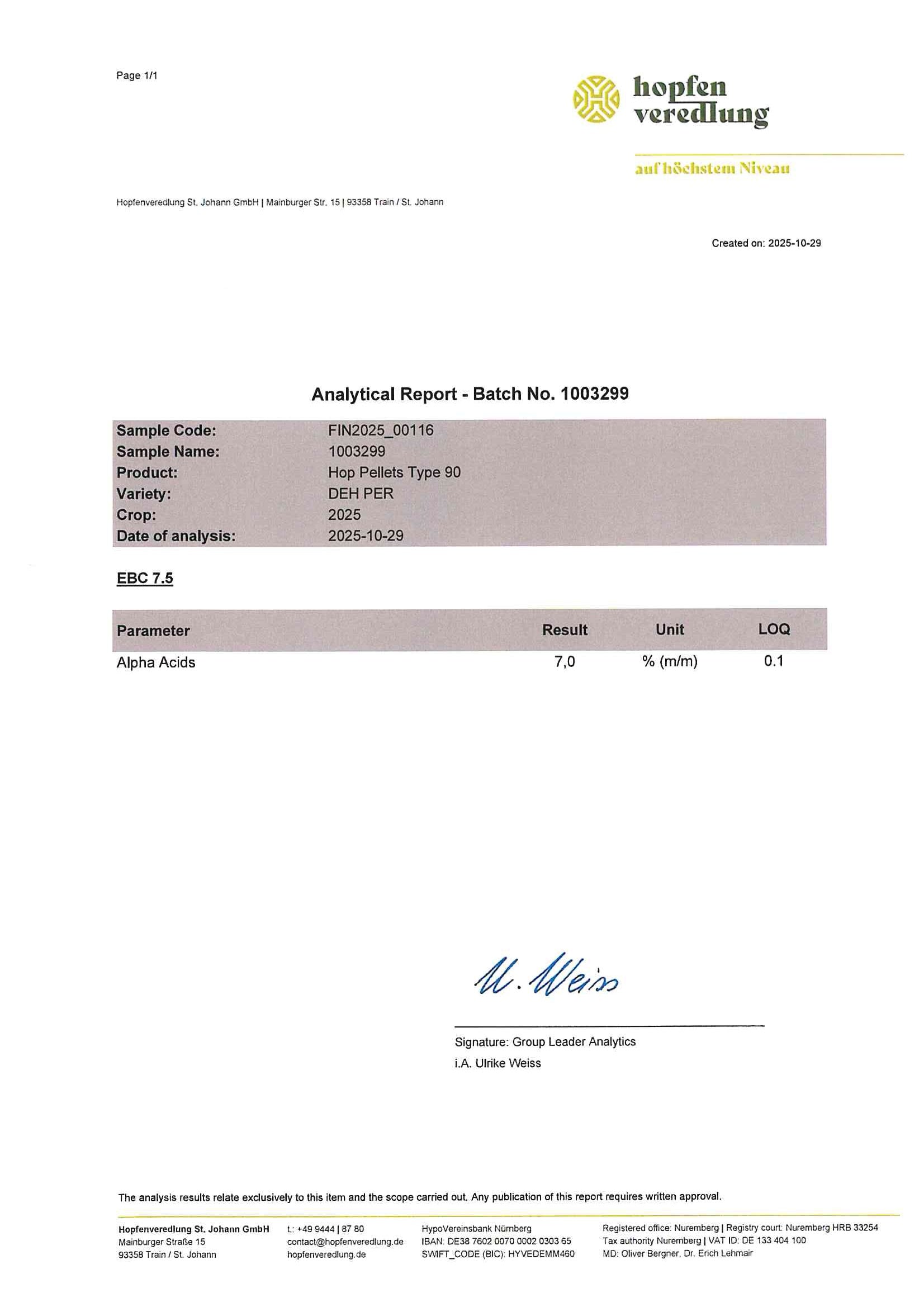 Page 1/1

hopfen veredlung

auf höchstem Niveau

Hopfenveredlung St. Johann GmbH | Mainburger Str. 15 | 93358 Train / St. Johann

Created on: 2025-10-29

Analytical Report - Batch No. 1003299

| | |
|---|---|
| Sample Code: | FIN2025_00116 |
| Sample Name: | 1003299 |
| Product: | Hop Pellets Type 90 |
| Variety: | DEH PER |
| Crop: | 2025 |
| Date of analysis: | 2025-10-29 |

EBC 7.5

| Parameter | Result | Unit | LOQ |
|---|---|---|---|
| Alpha Acids | 7,0 | % (m/m) | 0.1 |

U. Weiss

Signature: Group Leader Analytics
i.A. Ulrike Weiss

The analysis results relate exclusively to this item and the scope carried out. Any publication of this report requires written approval.

Hopfenveredlung St. Johann GmbH
Mainburger Straße 15
93358 Train / St. Johann

t.: +49 9444 | 87 80
contact@hopfenveredlung.de
hopfenveredlung.de

HypoVereinsbank Nürnberg
IBAN: DE38 7602 0070 0002 0303 65
SWIFT_CODE (BIC): HYVEDEMM460

Registered office: Nuremberg | Registry court: Nuremberg HRB 33254
Tax authority Nuremberg | VAT ID: DE 133 404 100
MD: Oliver Bergner, Dr. Erich Lehmair